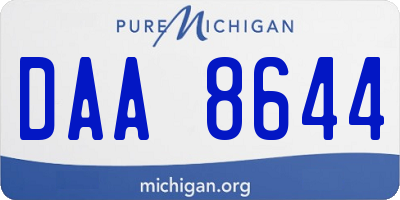 PURE MICHIGAN

DAA 8644

michigan.org